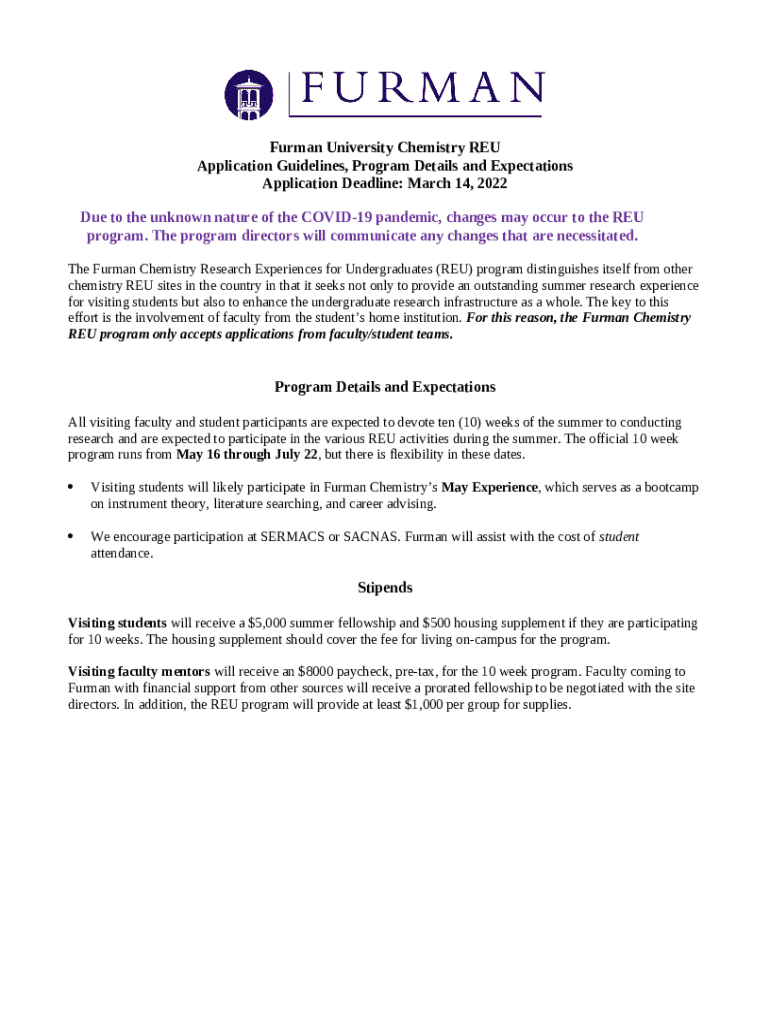 FURMAN

Furman University Chemistry REU
Application Guidelines, Program Details and Expectations
Application Deadline: March 14, 2022

Due to the unknown nature of the COVID-19 pandemic, changes may occur to the REU program. The program directors will communicate any changes that are necessitated.

The Furman Chemistry Research Experiences for Undergraduates (REU) program distinguishes itself from other chemistry REU sites in the country in that it seeks not only to provide an outstanding summer research experience for visiting students but also to enhance the undergraduate research infrastructure as a whole. The key to this effort is the involvement of faculty from the student's home institution. For this reason, the Furman Chemistry REU program only accepts applications from faculty/student teams.

Program Details and Expectations

All visiting faculty and student participants are expected to devote ten (10) weeks of the summer to conducting research and are expected to participate in the various REU activities during the summer. The official 10 week program runs from May 16 through July 22, but there is flexibility in these dates.

• Visiting students will likely participate in Furman Chemistry's May Experience, which serves as a bootcamp on instrument theory, literature searching, and career advising.

• We encourage participation at SERMACS or SACNAS. Furman will assist with the cost of student attendance.

Stipends

Visiting students will receive a $5,000 summer fellowship and $500 housing supplement if they are participating for 10 weeks. The housing supplement should cover the fee for living on-campus for the program.

Visiting faculty mentors will receive an $8000 paycheck, pre-tax, for the 10 week program. Faculty coming to Furman with financial support from other sources will receive a prorated fellowship to be negotiated with the site directors. In addition, the REU program will provide at least $1,000 per group for supplies.